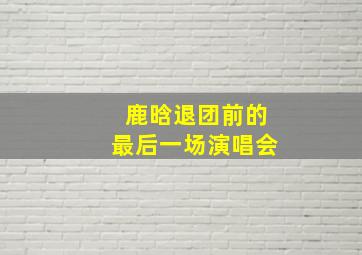 鹿晗退团前的
最后一场演唱会